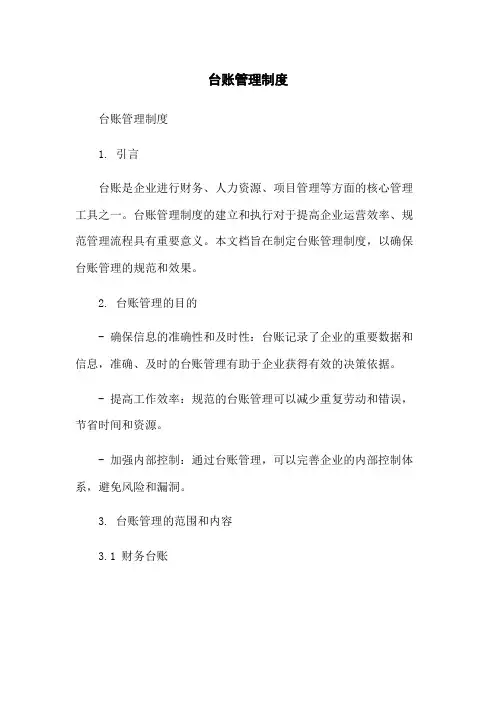 台账管理制度

台账管理制度

1. 引言

台账是企业进行财务、人力资源、项目管理等方面的核心管理工具之一。台账管理制度的建立和执行对于提高企业运营效率、规范管理流程具有重要意义。本文档旨在制定台账管理制度，以确保台账管理的规范和效果。

2. 台账管理的目的

- 确保信息的准确性和及时性：台账记录了企业的重要数据和信息，准确、及时的台账管理有助于企业获得有效的决策依据。

- 提高工作效率：规范的台账管理可以减少重复劳动和错误，节省时间和资源。

- 加强内部控制：通过台账管理，可以完善企业的内部控制体系，避免风险和漏洞。

3. 台账管理的范围和内容

3.1 财务台账